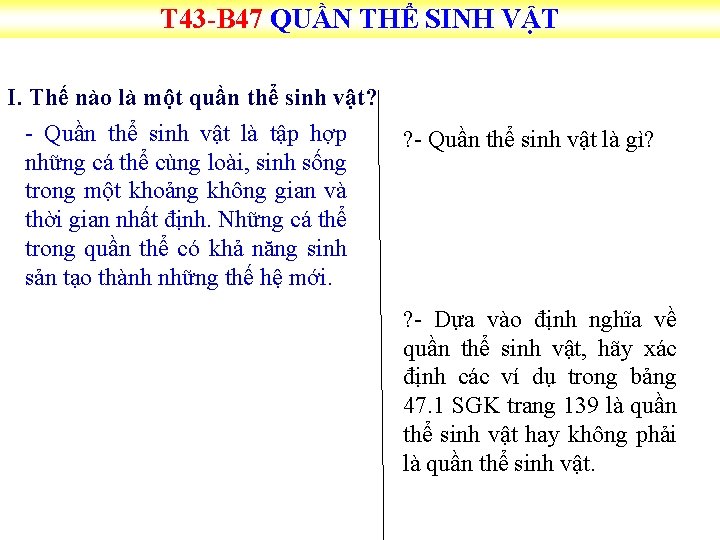 T43-B47 QUẦN THỂ SINH VẬT

I. Thế nào là một quần thể sinh vật?

- Quần thể sinh vật là tập hợp những cá thể cùng loài, sinh sống trong một khoảng không gian và thời gian nhất định. Những cá thể trong quần thể có khả năng sinh sản tạo thành những thế hệ mới.

?- Quần thể sinh vật là gì?

?- Dựa vào định nghĩa về quần thể sinh vật, hãy xác định các ví dụ trong bảng 47.1 SGK trang 139 là quần thể sinh vật hay không phải là quần thể sinh vật.